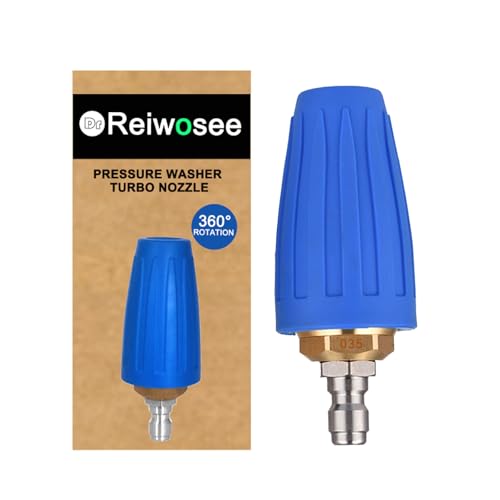 Dr Reiwosee

PRESSURE WASHER TURBO NOZZLE

360° ROTATION

035